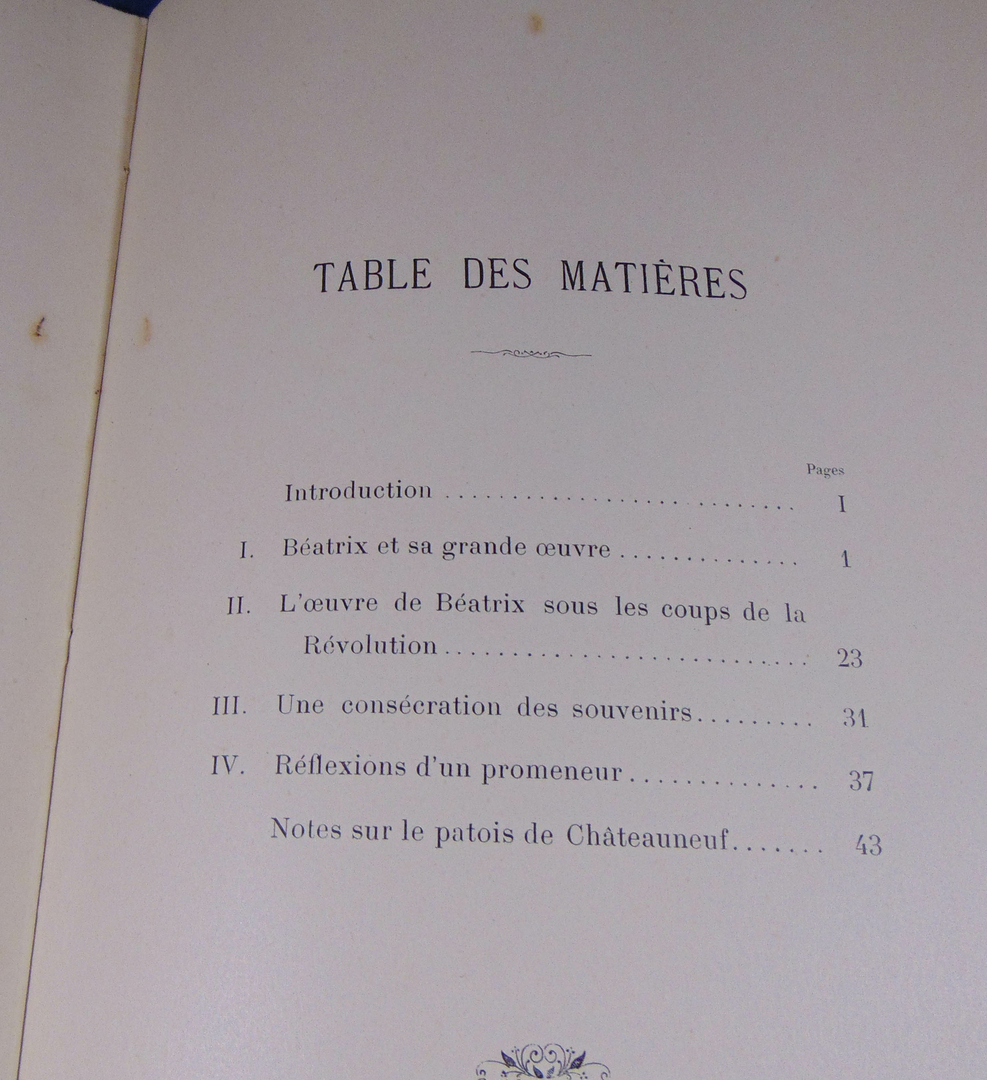 TABLE DES MATIÈRES

Pages

Introduction I

I. Béatrix et sa grande œuvre 1

II. L'œuvre de Béatrix sous les coups de la Révolution 23

III. Une consécration des souvenirs 31

IV. Réflexions d'un promeneur 37

Notes sur le patois de Châteauneuf 43